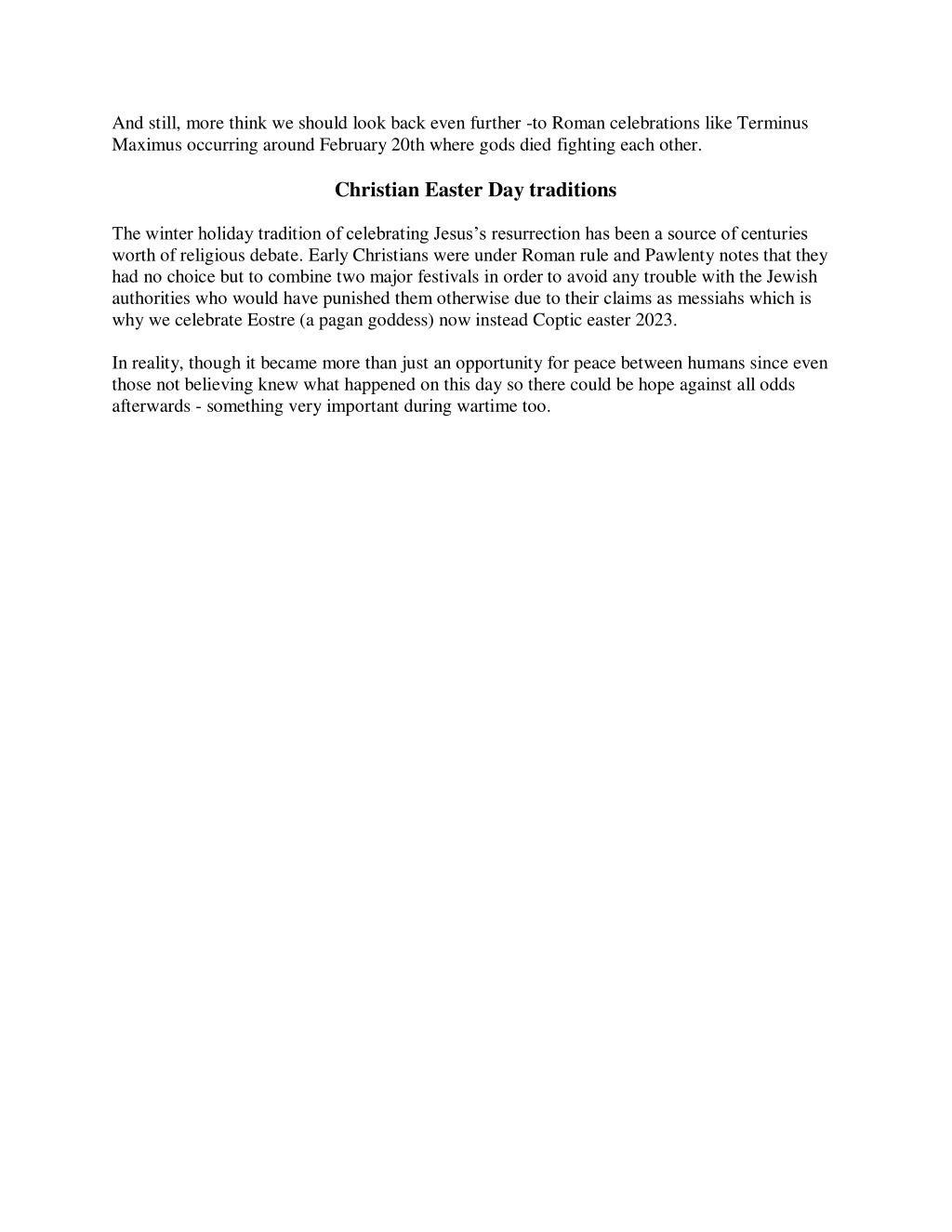 And still, more think we should look back even further -to Roman celebrations like Terminus Maximus occurring around February 20th where gods died fighting each other.

Christian Easter Day traditions

The winter holiday tradition of celebrating Jesus's resurrection has been a source of centuries worth of religious debate. Early Christians were under Roman rule and Pawlenty notes that they had no choice but to combine two major festivals in order to avoid any trouble with the Jewish authorities who would have punished them otherwise due to their claims as messiahs which is why we celebrate Eostre (a pagan goddess) now instead Coptic easter 2023.

In reality, though it became more than just an opportunity for peace between humans since even those not believing knew what happened on this day so there could be hope against all odds afterwards - something very important during wartime too.